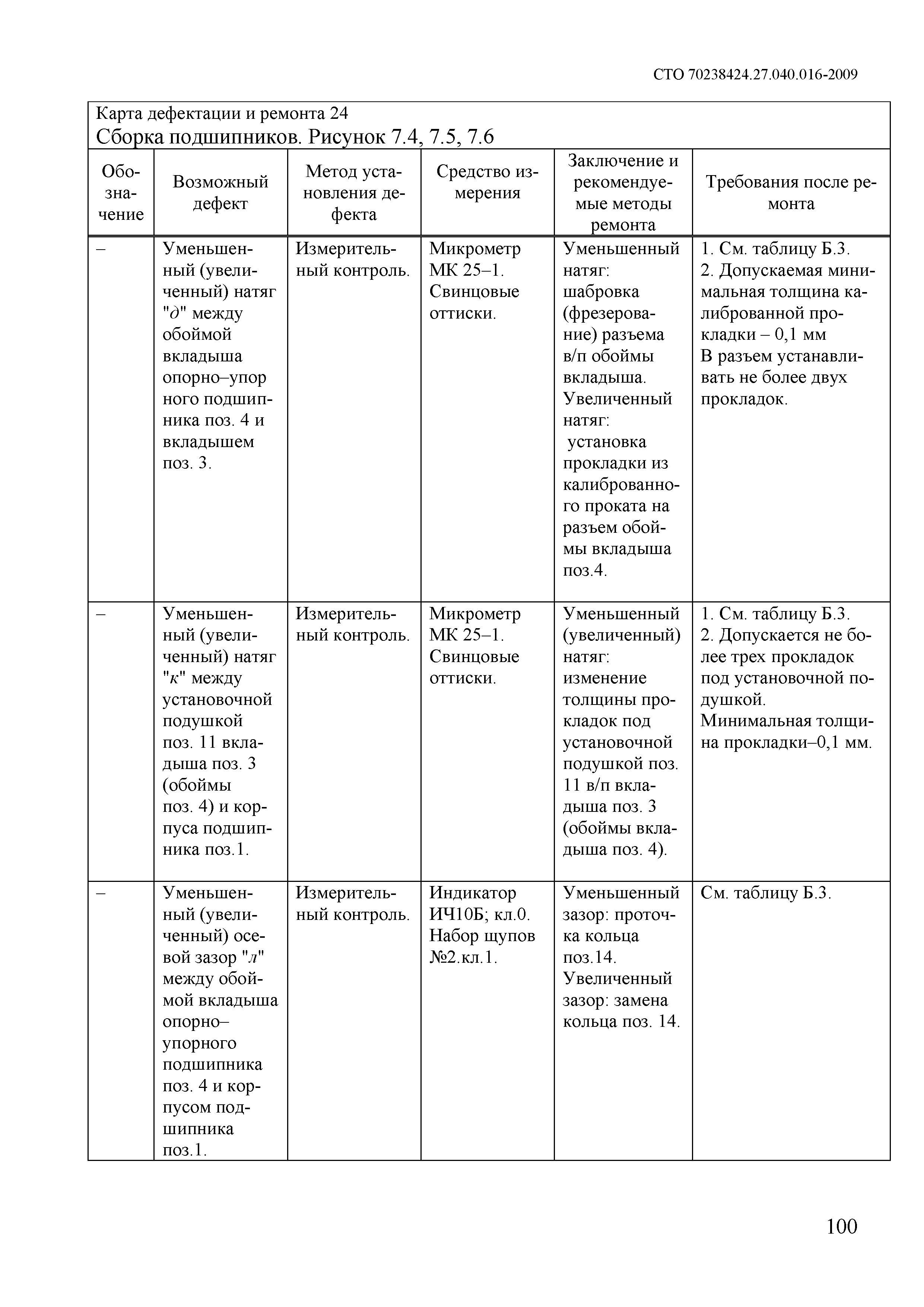 СТО 70238424.27.040.016-2009

Карта дефектации и ремонта 24
Сборка подшипников. Рисунок 7.4, 7.5, 7.6

| Обозначение | Возможный дефект | Метод установления дефекта | Средство измерения | Заключение и рекомендуемые методы ремонта | Требования после ремонта |
|---|---|---|---|---|---|
| – | Уменьшенный (увеличенный) натяг "д" между обоймой вкладыша опорно–упор ного подшипника поз. 4 и вкладышем поз. 3. | Измерительный контроль. | Микрометр МК 25–1. Свинцовые оттиски. | Уменьшенный натяг: шабровка (фрезерование) разъема в/п обоймы вкладыша. Увеличенный натяг: установка прокладки из калиброванного проката на разъем обоймы вкладыша поз.4. | 1. См. таблицу Б.3. 2. Допускаемая минимальная толщина калиброванной прокладки – 0,1 мм В разъем устанавливать не более двух прокладок. |
| – | Уменьшенный (увеличенный) натяг "к" между установочной подушкой поз. 11 вкладыша поз. 3 (обоймы поз. 4) и корпуса подшипника поз.1. | Измерительный контроль. | Микрометр МК 25–1. Свинцовые оттиски. | Уменьшенный (увеличенный) натяг: изменение толщины прокладок под установочной подушкой поз. 11 в/п вкладыша поз. 3 (обоймы вкладыша поз. 4). | 1. См. таблицу Б.3. 2. Допускается не более трех прокладок под установочной подушкой. Минимальная толщина прокладки–0,1 мм. |
| – | Уменьшенный (увеличенный) осевой зазор "л" между обоймой вкладыша опорно–упорного подшипника поз. 4 и корпусом подшипника поз.1. | Измерительный контроль. | Индикатор ИЧ10Б; кл.0. Набор щупов №2.кл.1. | Уменьшенный зазор: проточка кольца поз.14. Увеличенный зазор: замена кольца поз. 14. | См. таблицу Б.3. |

100